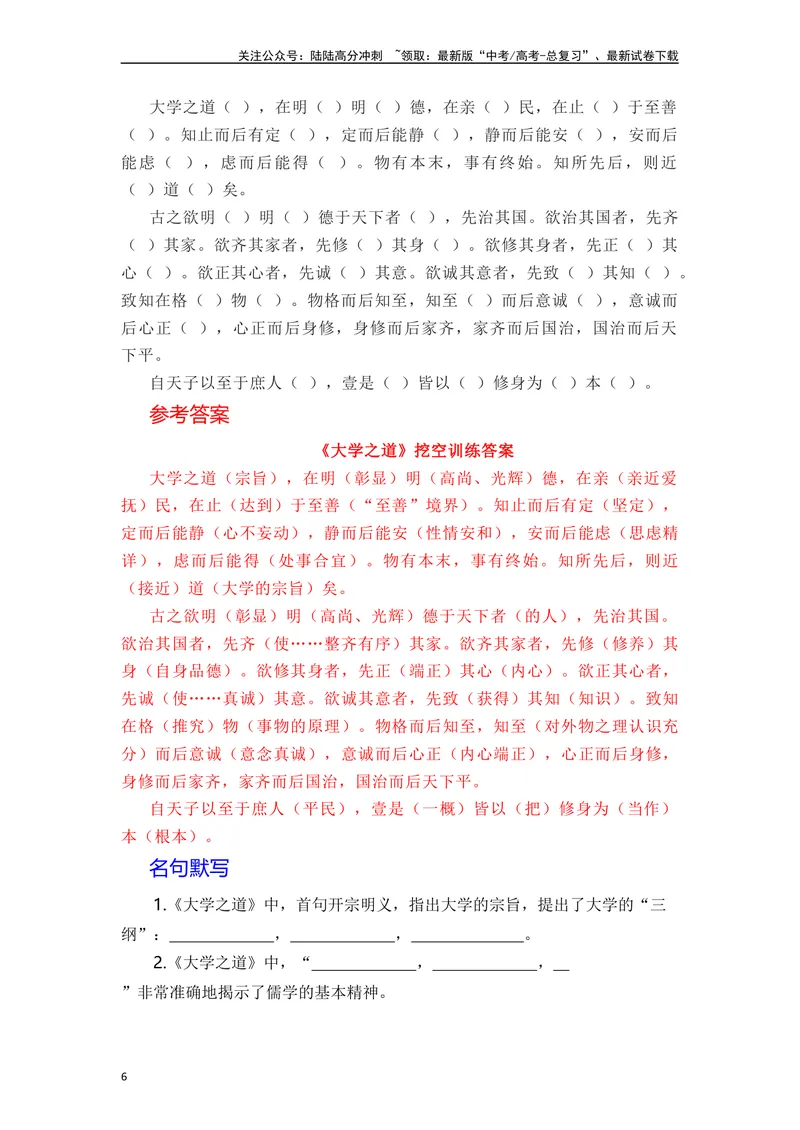 关注公众号：陆陆高分冲刺 ~领取：最新版“中考/高考-总复习”、最新试卷下载

大学之道（ ），在明（ ）明（ ）德，在亲（ ）民，在止（ ）于至善（ ）。知止而后有定（ ），定而后能静（ ），静而后能安（ ），安而后能虑（ ），虑而后能得（ ）。物有本末，事有终始。知所先后，则近（ ）道（ ）矣。

古之欲明（ ）明（ ）德于天下者（ ），先治其国。欲治其国者，先齐（ ）其家。欲齐其家者，先修（ ）其身（ ）。欲修其身者，先正（ ）其心（ ）。欲正其心者，先诚（ ）其意。欲诚其意者，先致（ ）其知（ ）。致知在格（ ）物（ ）。物格而后知至，知至（ ）而后意诚（ ），意诚而后心正（ ），心正而后身修，身修而后家齐，家齐而后国治，国治而后天下平。

自天子以至于庶人（ ），壹是（ ）皆以（ ）修身为（ ）本（ ）。

参考答案

《大学之道》挖空训练答案

大学之道（宗旨），在明（彰显）明（高尚、光辉）德，在亲（亲近爱抚）民，在止（达到）于至善（“至善”境界）。知止而后有定（坚定），定而后能静（心不妄动），静而后能安（性情安和），安而后能虑（思虑精详），虑而后能得（处事合宜）。物有本末，事有终始。知所先后，则近（接近）道（大学的宗旨）矣。

古之欲明（彰显）明（高尚、光辉）德于天下者（的人），先治其国。欲治其国者，先齐（使……整齐有序）其家。欲齐其家者，先修（修养）其身（自身品德）。欲修其身者，先正（端正）其心（内心）。欲正其心者，先诚（使……真诚）其意。欲诚其意者，先致（获得）其知（知识）。致知在格（推究）物（事物的原理）。物格而后知至，知至（对外物之理认识充分）而后意诚（意念真诚），意诚而后心正（内心端正），心正而后身修，身修而后家齐，家齐而后国治，国治而后天下平。

自天子以至于庶人（平民），壹是（一概）皆以（把）修身为（当作）本（根本）。

名句默写

1.《大学之道》中，首句开宗明义，指出大学的宗旨，提出了大学的“三纲”：____，____，____。

2.《大学之道》中，“____，____，____”非常准确地揭示了儒学的基本精神。

6